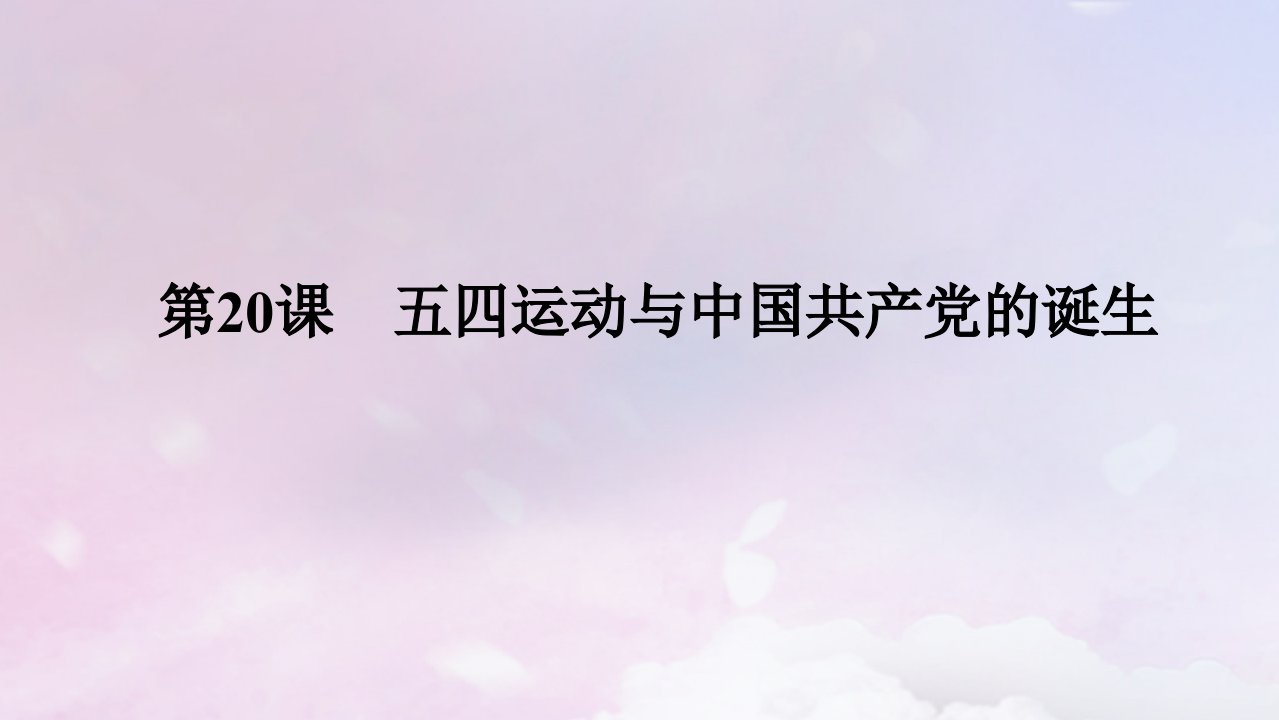 第20课　五四运动与中国共产党的诞生